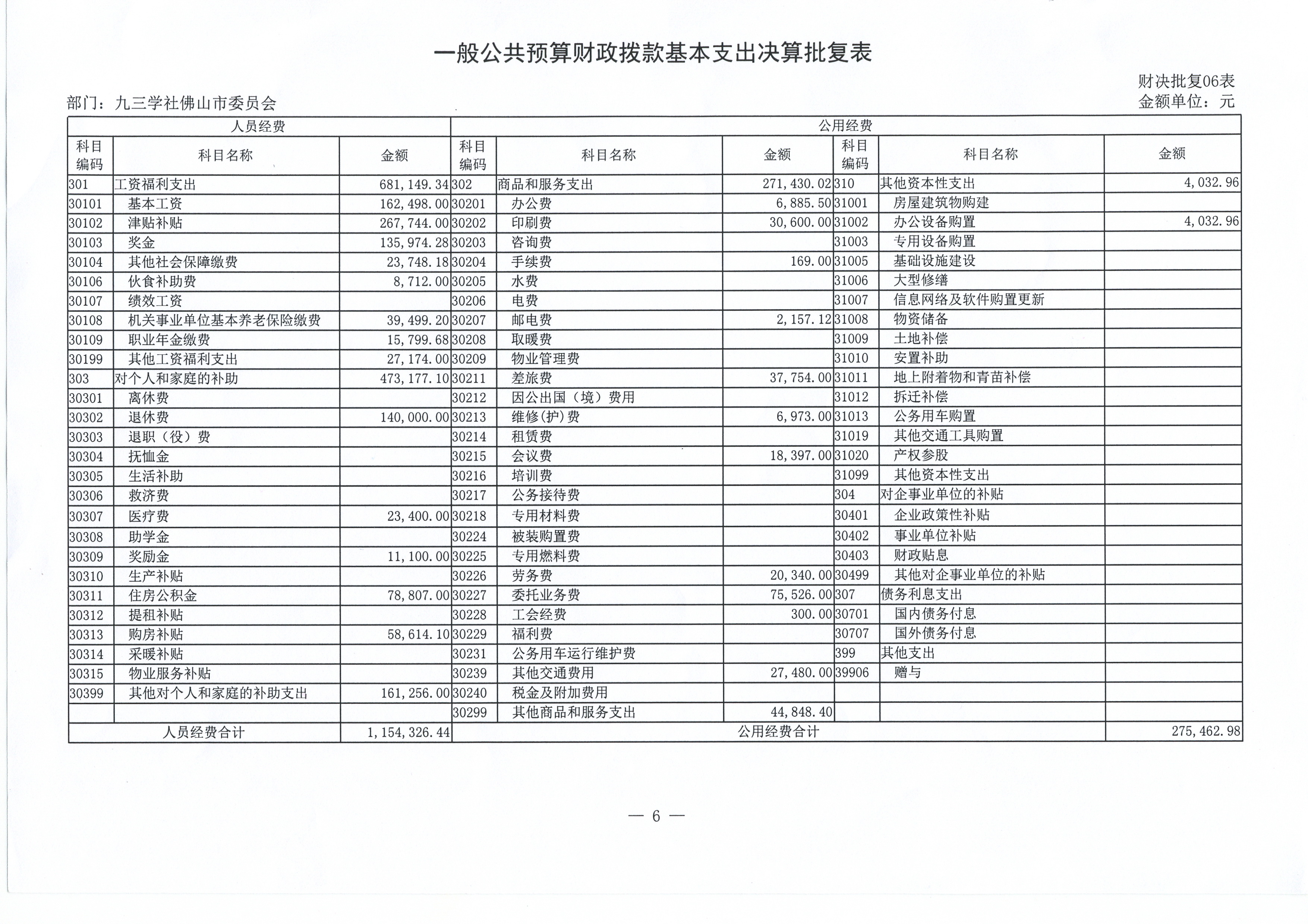 一般公共预算财政拨款基本支出决算批复表

财决批复06表

部门：九三学社佛山市委员会

金额单位：元

| 人员经费 | | | 公用经费 | | | | | |
|---|---|---|---|---|---|---|---|---|
| 科目编码 | 科目名称 | 金额 | 科目编码 | 科目名称 | 金额 | 科目编码 | 科目名称 | 金额 |
| 301 | 工资福利支出 | 681,149.34 | 302 | 商品和服务支出 | 271,430.02 | 310 | 其他资本性支出 | 4,032.96 |
| 30101 | 基本工资 | 162,498.00 | 30201 | 办公费 | 6,885.50 | 31001 | 房屋建筑物购建 | |
| 30102 | 津贴补贴 | 267,744.00 | 30202 | 印刷费 | 30,600.00 | 31002 | 办公设备购置 | 4,032.96 |
| 30103 | 奖金 | 135,974.28 | 30203 | 咨询费 | | 31003 | 专用设备购置 | |
| 30104 | 其他社会保障缴费 | 23,748.18 | 30204 | 手续费 | 169.00 | 31005 | 基础设施建设 | |
| 30106 | 伙食补助费 | 8,712.00 | 30205 | 水费 | | 31006 | 大型修缮 | |
| 30107 | 绩效工资 | | 30206 | 电费 | | 31007 | 信息网络及软件购置更新 | |
| 30108 | 机关事业单位基本养老保险缴费 | 39,499.20 | 30207 | 邮电费 | 2,157.12 | 31008 | 物资储备 | |
| 30109 | 职业年金缴费 | 15,799.68 | 30208 | 取暖费 | | 31009 | 土地补偿 | |
| 30199 | 其他工资福利支出 | 27,174.00 | 30209 | 物业管理费 | | 31010 | 安置补助 | |
| 303 | 对个人和家庭的补助 | 473,177.10 | 30211 | 差旅费 | 37,754.00 | 31011 | 地上附着物和青苗补偿 | |
| 30301 | 离休费 | | 30212 | 因公出国（境）费用 | | 31012 | 拆迁补偿 | |
| 30302 | 退休费 | 140,000.00 | 30213 | 维修(护)费 | 6,973.00 | 31013 | 公务用车购置 | |
| 30303 | 退职（役）费 | | 30214 | 租赁费 | | 31019 | 其他交通工具购置 | |
| 30304 | 抚恤金 | | 30215 | 会议费 | 18,397.00 | 31020 | 产权参股 | |
| 30305 | 生活补助 | | 30216 | 培训费 | | 31099 | 其他资本性支出 | |
| 30306 | 救济费 | | 30217 | 公务接待费 | | 304 | 对企事业单位的补贴 | |
| 30307 | 医疗费 | 23,400.00 | 30218 | 专用材料费 | | 30401 | 企业政策性补贴 | |
| 30308 | 助学金 | | 30224 | 被装购置费 | | 30402 | 事业单位补贴 | |
| 30309 | 奖励金 | 11,100.00 | 30225 | 专用燃料费 | | 30403 | 财政贴息 | |
| 30310 | 生产补贴 | | 30226 | 劳务费 | 20,340.00 | 30499 | 其他对企事业单位的补贴 | |
| 30311 | 住房公积金 | 78,807.00 | 30227 | 委托业务费 | 75,526.00 | 307 | 债务利息支出 | |
| 30312 | 提租补贴 | | 30228 | 工会经费 | 300.00 | 30701 | 国内债务付息 | |
| 30313 | 购房补贴 | 58,614.10 | 30229 | 福利费 | | 30707 | 国外债务付息 | |
| 30314 | 采暖补贴 | | 30231 | 公务用车运行维护费 | | 399 | 其他支出 | |
| 30315 | 物业服务补贴 | | 30239 | 其他交通费用 | 27,480.00 | 39906 | 赠与 | |
| 30399 | 其他对个人和家庭的补助支出 | 161,256.00 | 30240 | 税金及附加费用 | | | | |
| | | | 30299 | 其他商品和服务支出 | 44,848.40 | | | |
| 人员经费合计 | | 1,154,326.44 | 公用经费合计 | | | | | 275,462.98 |

— 6 —